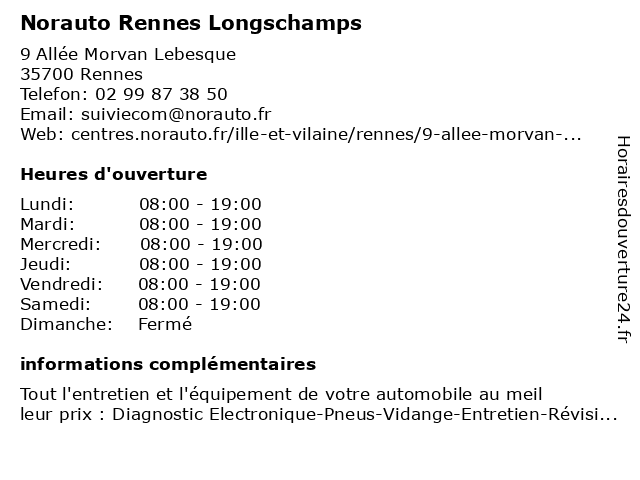 Norauto Rennes Longschamps

9 Allée Morvan Lebesque
35700 Rennes
Telefon: 02 99 87 38 50
Email: suiviecom@norauto.fr
Web: centres.norauto.fr/ille-et-vilaine/rennes/9-allee-morvan-...

Heures d'ouverture

| | |
|---|---|
| Lundi: | 08:00 - 19:00 |
| Mardi: | 08:00 - 19:00 |
| Mercredi: | 08:00 - 19:00 |
| Jeudi: | 08:00 - 19:00 |
| Vendredi: | 08:00 - 19:00 |
| Samedi: | 08:00 - 19:00 |
| Dimanche: | Fermé |

informations complémentaires

Tout l'entretien et l'équipement de votre automobile au meil leur prix : Diagnostic Electronique-Pneus-Vidange-Entretien-Révisi...

Horairesdouverture24.fr